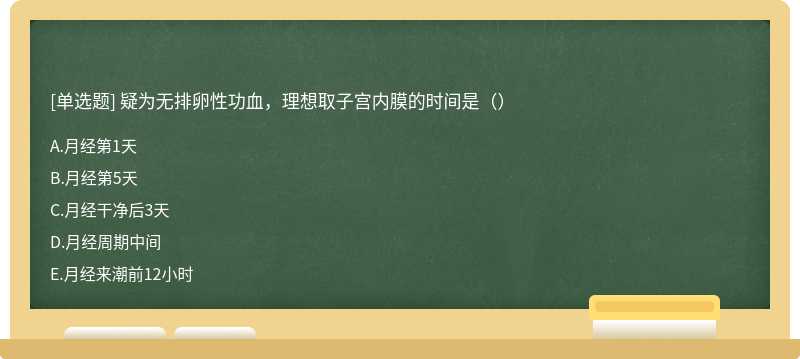 [单选题] 疑为无排卵性功血，理想取子宫内膜的时间是（）

A.月经第1天

B.月经第5天

C.月经干净后3天

D.月经周期中间

E.月经来潮前12小时